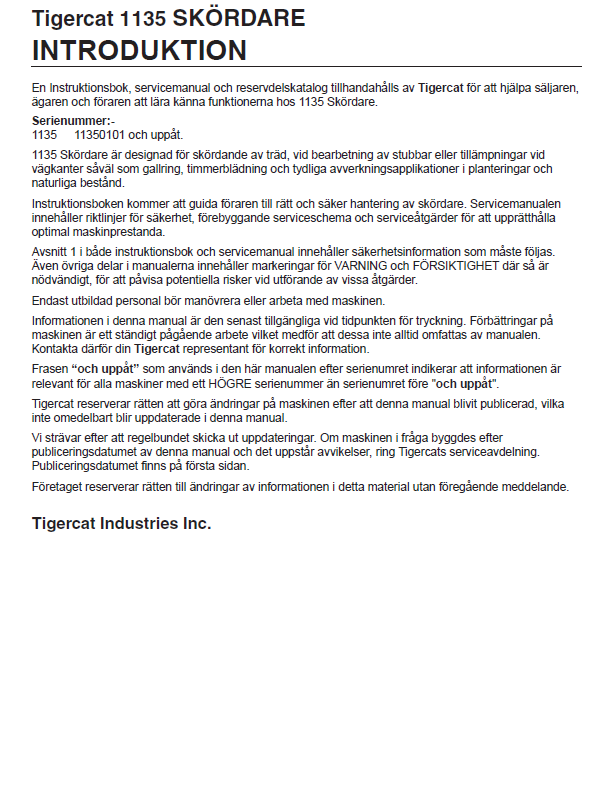 Tigercat 1135 SKÖRDARE
INTRODUKTION

En Instruktionsbok, servicemanual och reservdelskatalog tillhandahålls av Tigercat för att hjälpa säljaren, ägaren och föraren att lära känna funktionerna hos 1135 Skördare.

Serienummer:-
1135 11350101 och uppåt.

1135 Skördare är designad för skördande av träd, vid bearbetning av stubbar eller tillämpningar vid vägkanter såväl som gallring, timmerblädning och tydliga avverkningsapplikationer i planteringar och naturliga bestånd.

Instruktionsboken kommer att guida föraren till rätt och säker hantering av skördare. Servicemanualen innehåller riktlinjer för säkerhet, förebyggande serviceschema och serviceåtgärder för att upprätthålla optimal maskinprestanda.

Avsnitt 1 i både instruktionsbok och servicemanual innehåller säkerhetsinformation som måste följas. Även övriga delar i manualerna innehåller markeringar för VARNING och FÖRSIKTIGHET där så är nödvändigt, för att påvisa potentiella risker vid utförande av vissa åtgärder.

Endast utbildad personal bör manövrera eller arbeta med maskinen.

Informationen i denna manual är den senast tillgängliga vid tidpunkten för tryckning. Förbättringar på maskinen är ett ständigt pågående arbete vilket medför att dessa inte alltid omfattas av manualen. Kontakta därför din Tigercat representant för korrekt information.

Frasen "och uppåt" som används i den här manualen efter serienumret indikerar att informationen är relevant för alla maskiner med ett HÖGRE serienummer än serienumret före "och uppåt".

Tigercat reserverar rätten att göra ändringar på maskinen efter att denna manual blivit publicerad, vilka inte omedelbart blir uppdaterade i denna manual.

Vi strävar efter att regelbundet skicka ut uppdateringar. Om maskinen i fråga byggdes efter publiceringsdatumet av denna manual och det uppstår avvikelser, ring Tigercats serviceavdelning. Publiceringsdatumet finns på första sidan.

Företaget reserverar rätten till ändringar av informationen i detta material utan föregående meddelande.

Tigercat Industries Inc.